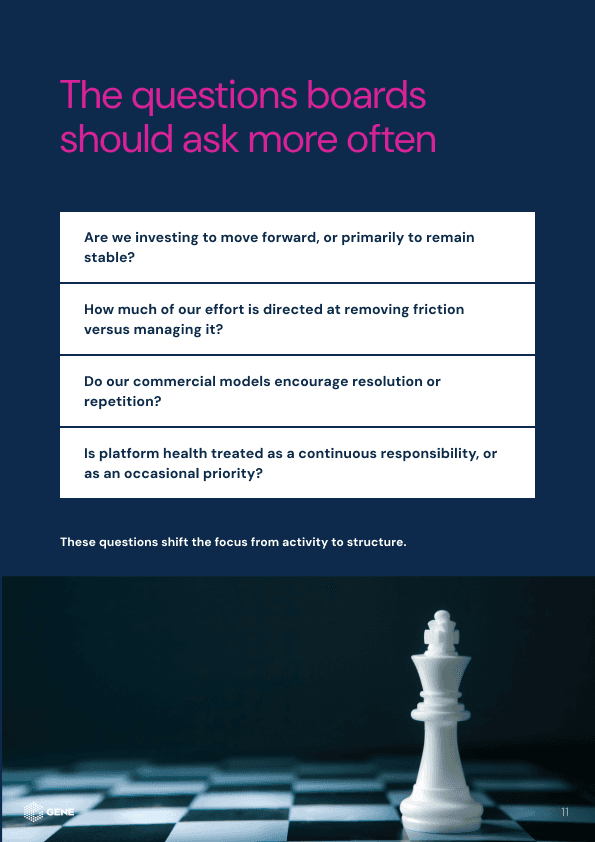 The questions boards should ask more often

Are we investing to move forward, or primarily to remain stable?

How much of our effort is directed at removing friction versus managing it?

Do our commercial models encourage resolution or repetition?

Is platform health treated as a continuous responsibility, or as an occasional priority?

These questions shift the focus from activity to structure.

GENE

11